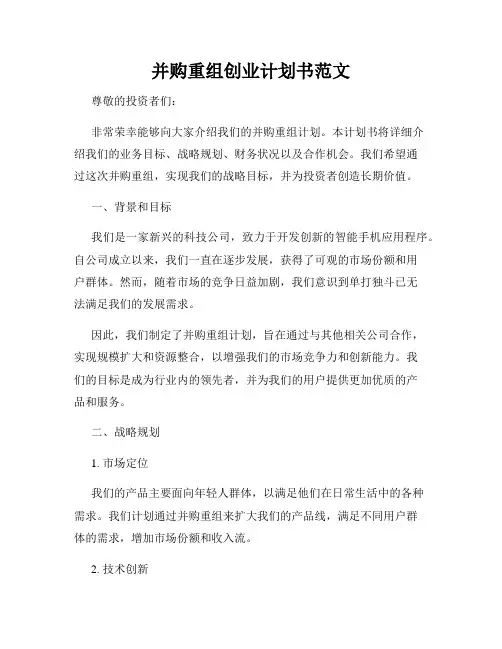 并购重组创业计划书范文

尊敬的投资者们：

非常荣幸能够向大家介绍我们的并购重组计划。本计划书将详细介绍我们的业务目标、战略规划、财务状况以及合作机会。我们希望通过这次并购重组，实现我们的战略目标，并为投资者创造长期价值。

一、背景和目标

我们是一家新兴的科技公司，致力于开发创新的智能手机应用程序。自公司成立以来，我们一直在逐步发展，获得了可观的市场份额和用户群体。然而，随着市场的竞争日益加剧，我们意识到单打独斗已无法满足我们的发展需求。

因此，我们制定了并购重组计划，旨在通过与其他相关公司合作，实现规模扩大和资源整合，以增强我们的市场竞争力和创新能力。我们的目标是成为行业内的领先者，并为我们的用户提供更加优质的产品和服务。

二、战略规划

1. 市场定位

我们的产品主要面向年轻人群体，以满足他们在日常生活中的各种需求。我们计划通过并购重组来扩大我们的产品线，满足不同用户群体的需求，增加市场份额和收入流。

2. 技术创新